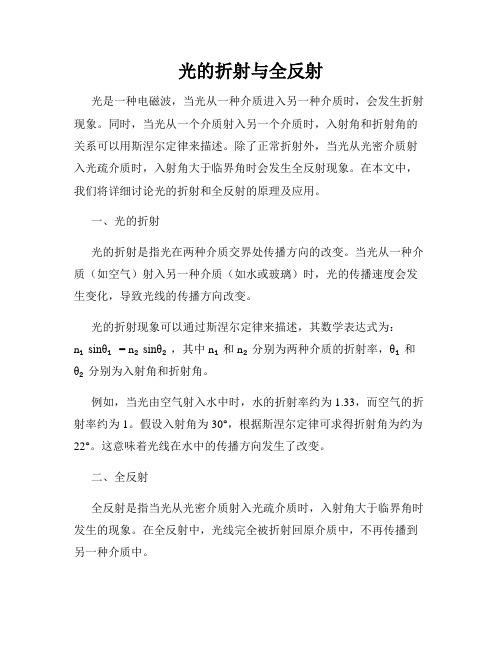 光的折射与全反射

光是一种电磁波，当光从一种介质进入另一种介质时，会发生折射现象。同时，当光从一个介质射入另一个介质时，入射角和折射角的关系可以用斯涅尔定律来描述。除了正常折射外，当光从光密介质射入光疏介质时，入射角大于临界角时会发生全反射现象。在本文中，我们将详细讨论光的折射和全反射的原理及应用。

一、光的折射

光的折射是指光在两种介质交界处传播方向的改变。当光从一种介质（如空气）射入另一种介质（如水或玻璃）时，光的传播速度会发生变化，导致光线的传播方向改变。

光的折射现象可以通过斯涅尔定律来描述，其数学表达式为：$n_1 \sin\theta_1 = n_2 \sin\theta_2$，其中 $n_1$ 和 $n_2$ 分别为两种介质的折射率，$\theta_1$ 和 $\theta_2$ 分别为入射角和折射角。

例如，当光由空气射入水中时，水的折射率约为 1.33，而空气的折射率约为 1。假设入射角为 30°，根据斯涅尔定律可求得折射角为约为 22°。这意味着光线在水中的传播方向发生了改变。

二、全反射

全反射是指当光从光密介质射入光疏介质时，入射角大于临界角时发生的现象。在全反射中，光线完全被折射回原介质中，不再传播到另一种介质中。